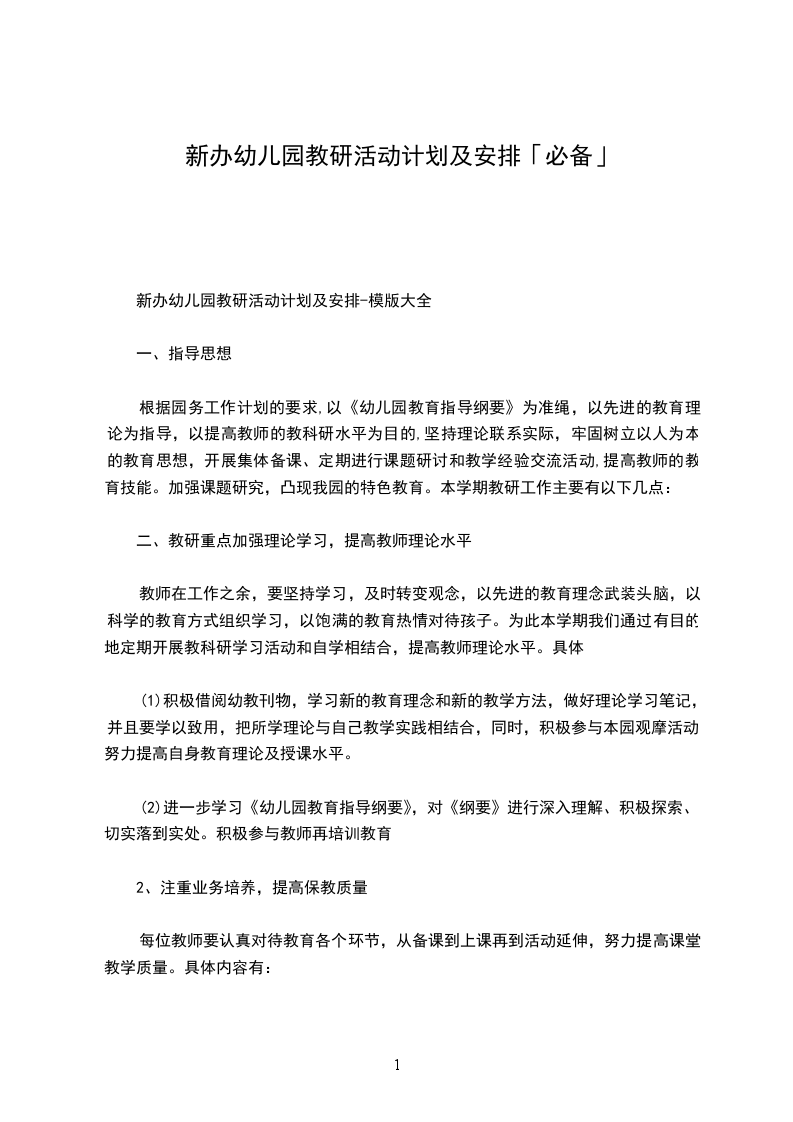 新办幼儿园教研活动计划及安排「必备」

新办幼儿园教研活动计划及安排-模版大全

一、指导思想

根据园务工作计划的要求,以《幼儿园教育指导纲要》为准绳，以先进的教育理论为指导，以提高教师的教科研水平为目的,坚持理论联系实际，牢固树立以人为本的教育思想，开展集体备课、定期进行课题研讨和教学经验交流活动,提高教师的教育技能。加强课题研究，凸现我园的特色教育。本学期教研工作主要有以下几点：

二、教研重点加强理论学习，提高教师理论水平

教师在工作之余，要坚持学习，及时转变观念，以先进的教育理念武装头脑，以科学的教育方式组织学习，以饱满的教育热情对待孩子。为此本学期我们通过有目的地定期开展教科研学习活动和自学相结合，提高教师理论水平。具体

⑴积极借阅幼教刊物，学习新的教育理念和新的教学方法，做好理论学习笔记，并且要学以致用，把所学理论与自己教学实践相结合，同时，积极参与本园观摩活动努力提高自身教育理论及授课水平。

⑵进一步学习《幼儿园教育指导纲要》，对《纲要》进行深入理解、积极探索、切实落到实处。积极参与教师再培训教育

2、注重业务培养，提高保教质量

每位教师要认真对待教育各个环节，从备课到上课再到活动延伸，努力提高课堂教学质量。具体内容有：

1